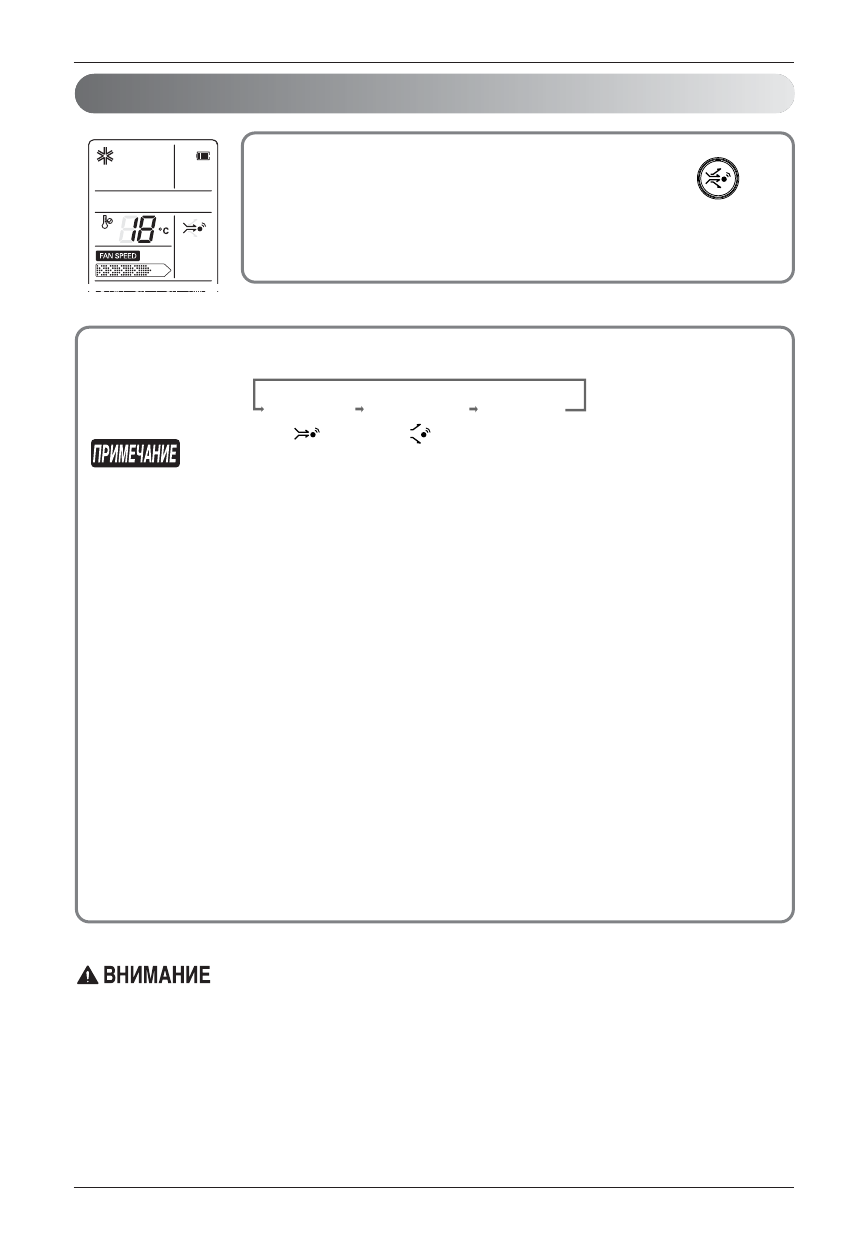 18 °C

FAN SPEED

ПРИМЕЧАНИЕ

ВНИМАНИЕ